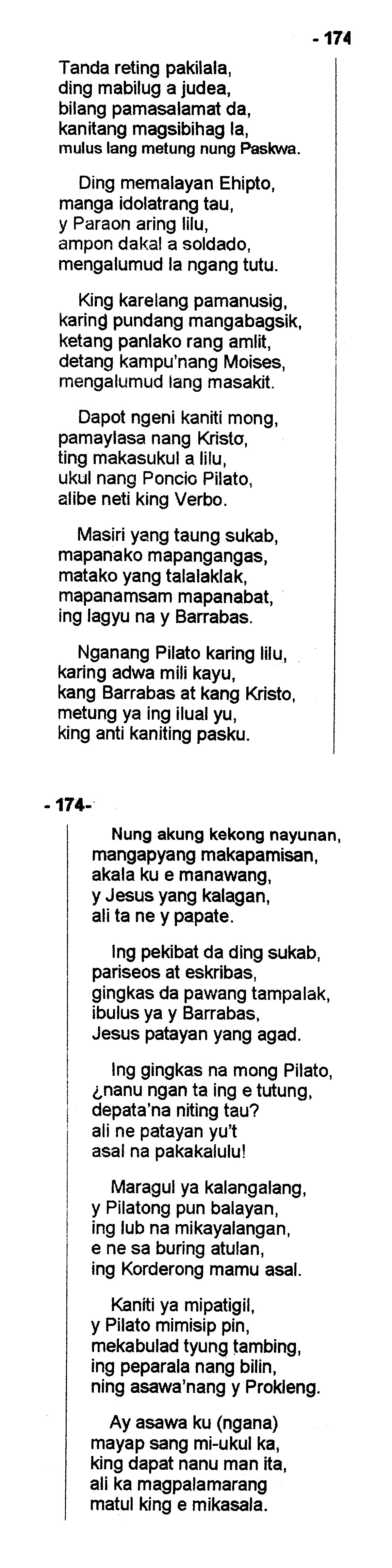 - 174

Tanda reting pakilala,
ding mabilug a judea,
bilang pamasalamat da,
kanitang magsibihag la,
mulus lang metung nung Paskwa.

Ding memalayan Ehipto,
manga idolatrang tau,
y Paraon aring lilu,
ampon dakal a soldado,
mengalumud la ngang tutu.

King karelang pamanusig,
karing pundang mangabagsik,
ketang panlako rang amlit,
detang kampu'nang Moises,
mengalumud lang masakit.

Dapot ngeni kaniti mong,
pamaylasa nang Kristo,
ting makasukul a lilu,
ukul nang Poncio Pilato,
alibe neti king Verbo.

Masiri yang taung sukab,
mapanako mapangangas,
matako yang talalaklak,
mapanamsam mapanabat,
ing lagyu na y Barrabas.

Nganang Pilato karing lilu,
karing adwa mili kayu,
kang Barrabas at kang Kristo,
metung ya ing ilual yu,
king anti kaniting pasku.

- 174-

Nung akung kekong nayunan,
mangapyang makapamisan,
akala ku e manawang,
y Jesus yang kalagan,
ali ta ne y papate.

Ing pekibat da ding sukab,
pariseos at eskribas,
gingkas da pawang tampalak,
ibulus ya y Barrabas,
Jesus patayan yang agad.

Ing gingkas na mong Pilato,
¿nanu ngan ta ing e tutung,
depata'na niting tau?
ali ne patayan yu't
asal na pakakalulu!

Maragul ya kalangalang,
y Pilatong pun balayan,
ing lub na mikayalangan,
e ne sa buring atulan,
ing Korderong mamu asal.

Kaniti ya mipatigil,
y Pilato mimisip pin,
mekabulad tyung tambing,
ing peparala nang bilin,
ning asawa'nang y Prokleng.

Ay asawa ku (ngana)
mayap sang mi-ukul ka,
king dapat nanu man ita,
ali ka magpalamarang
matul king e mikasala.